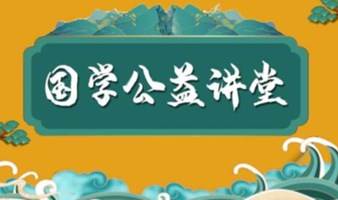 国学公益讲堂